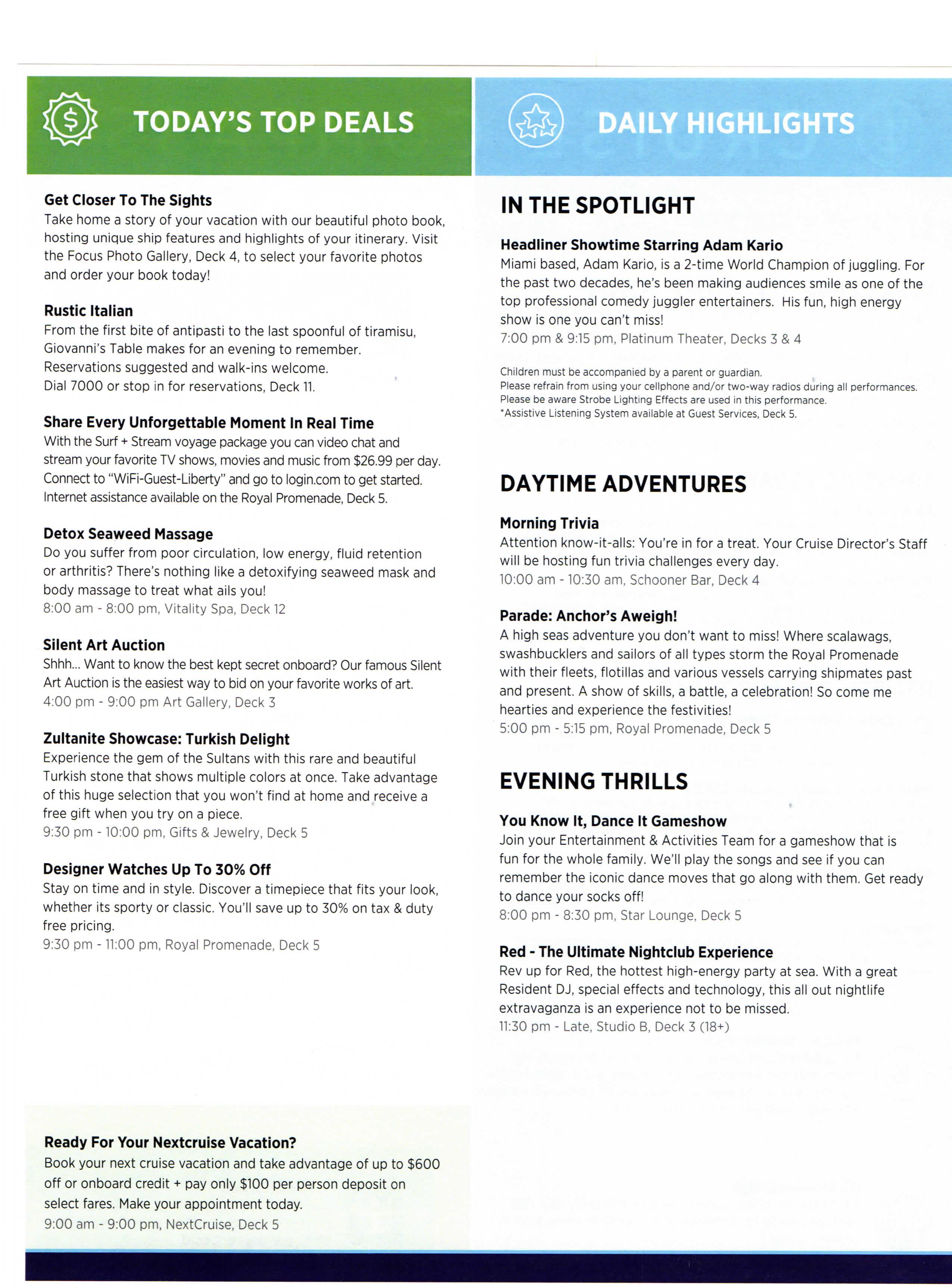 TODAY'S TOP DEALS

Get Closer To The Sights
Take home a story of your vacation with our beautiful photo book, hosting unique ship features and highlights of your itinerary. Visit the Focus Photo Gallery, Deck 4, to select your favorite photos and order your book today!

Rustic Italian
From the first bite of antipasti to the last spoonful of tiramisu, Giovanni's Table makes for an evening to remember. Reservations suggested and walk-ins welcome.
Dial 7000 or stop in for reservations, Deck 11.

Share Every Unforgettable Moment In Real Time
With the Surf + Stream voyage package you can video chat and stream your favorite TV shows, movies and music from $26.99 per day. Connect to "WiFi-Guest-Liberty" and go to login.com to get started. Internet assistance available on the Royal Promenade, Deck 5.

Detox Seaweed Massage
Do you suffer from poor circulation, low energy, fluid retention or arthritis? There's nothing like a detoxifying seaweed mask and body massage to treat what ails you!
8:00 am - 8:00 pm, Vitality Spa, Deck 12

Silent Art Auction
Shhh... Want to know the best kept secret onboard? Our famous Silent Art Auction is the easiest way to bid on your favorite works of art.
4:00 pm - 9:00 pm Art Gallery, Deck 3

Zultanite Showcase: Turkish Delight
Experience the gem of the Sultans with this rare and beautiful Turkish stone that shows multiple colors at once. Take advantage of this huge selection that you won't find at home and receive a free gift when you try on a piece.
9:30 pm - 10:00 pm, Gifts & Jewelry, Deck 5

Designer Watches Up To 30% Off
Stay on time and in style. Discover a timepiece that fits your look, whether its sporty or classic. You'll save up to 30% on tax & duty free pricing.
9:30 pm - 11:00 pm, Royal Promenade, Deck 5

Ready For Your Nextcruise Vacation?
Book your next cruise vacation and take advantage of up to $600 off or onboard credit + pay only $100 per person deposit on select fares. Make your appointment today.
9:00 am - 9:00 pm, NextCruise, Deck 5

DAILY HIGHLIGHTS

IN THE SPOTLIGHT

Headliner Showtime Starring Adam Kario
Miami based, Adam Kario, is a 2-time World Champion of juggling. For the past two decades, he's been making audiences smile as one of the top professional comedy juggler entertainers. His fun, high energy show is one you can't miss!
7:00 pm & 9:15 pm, Platinum Theater, Decks 3 & 4

Children must be accompanied by a parent or guardian.
Please refrain from using your cellphone and/or two-way radios during all performances.
Please be aware Strobe Lighting Effects are used in this performance.
*Assistive Listening System available at Guest Services, Deck 5.

DAYTIME ADVENTURES

Morning Trivia
Attention know-it-alls: You're in for a treat. Your Cruise Director's Staff will be hosting fun trivia challenges every day.
10:00 am - 10:30 am, Schooner Bar, Deck 4

Parade: Anchor's Aweigh!
A high seas adventure you don't want to miss! Where scalawags, swashbucklers and sailors of all types storm the Royal Promenade with their fleets, flotillas and various vessels carrying shipmates past and present. A show of skills, a battle, a celebration! So come me hearties and experience the festivities!
5:00 pm - 5:15 pm, Royal Promenade, Deck 5

EVENING THRILLS

You Know It, Dance It Gameshow
Join your Entertainment & Activities Team for a gameshow that is fun for the whole family. We'll play the songs and see if you can remember the iconic dance moves that go along with them. Get ready to dance your socks off!
8:00 pm - 8:30 pm, Star Lounge, Deck 5

Red - The Ultimate Nightclub Experience
Rev up for Red, the hottest high-energy party at sea. With a great Resident DJ, special effects and technology, this all out nightlife extravaganza is an experience not to be missed.
11:30 pm - Late, Studio B, Deck 3 (18+)